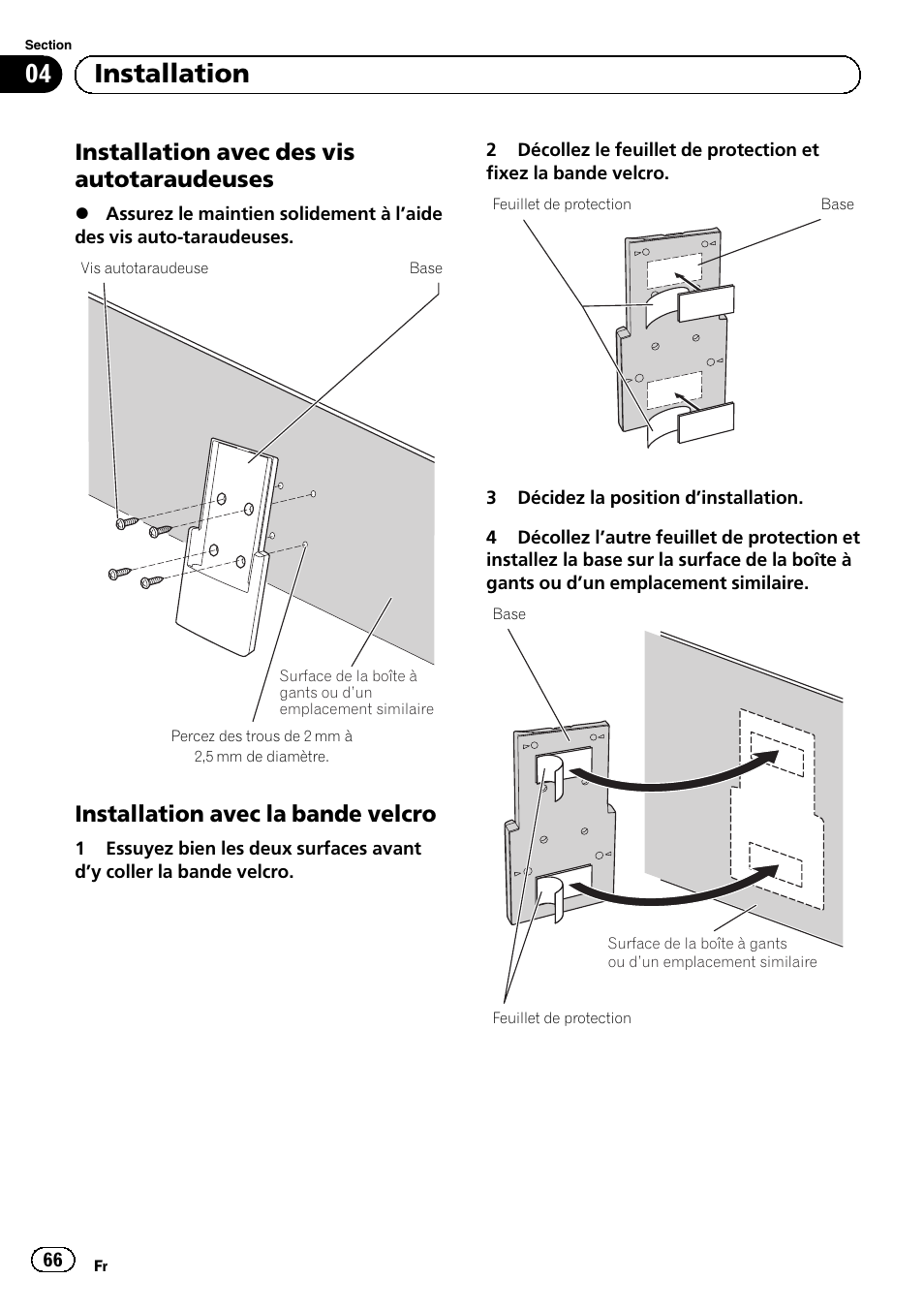 Section

04 Installation

Installation avec des vis autotaraudeuses

● Assurez le maintien solidement à l'aide des vis auto-taraudeuses.

Vis autotaraudeuse

Base

Surface de la boîte à gants ou d'un emplacement similaire

Percez des trous de 2 mm à 2,5 mm de diamètre.

Installation avec la bande velcro

1 Essuyez bien les deux surfaces avant d'y coller la bande velcro.

2 Décollez le feuillet de protection et fixez la bande velcro.

Feuillet de protection

Base

3 Décidez la position d'installation.

4 Décollez l'autre feuillet de protection et installez la base sur la surface de la boîte à gants ou d'un emplacement similaire.

Base

Surface de la boîte à gants ou d'un emplacement similaire

Feuillet de protection

66

Fr